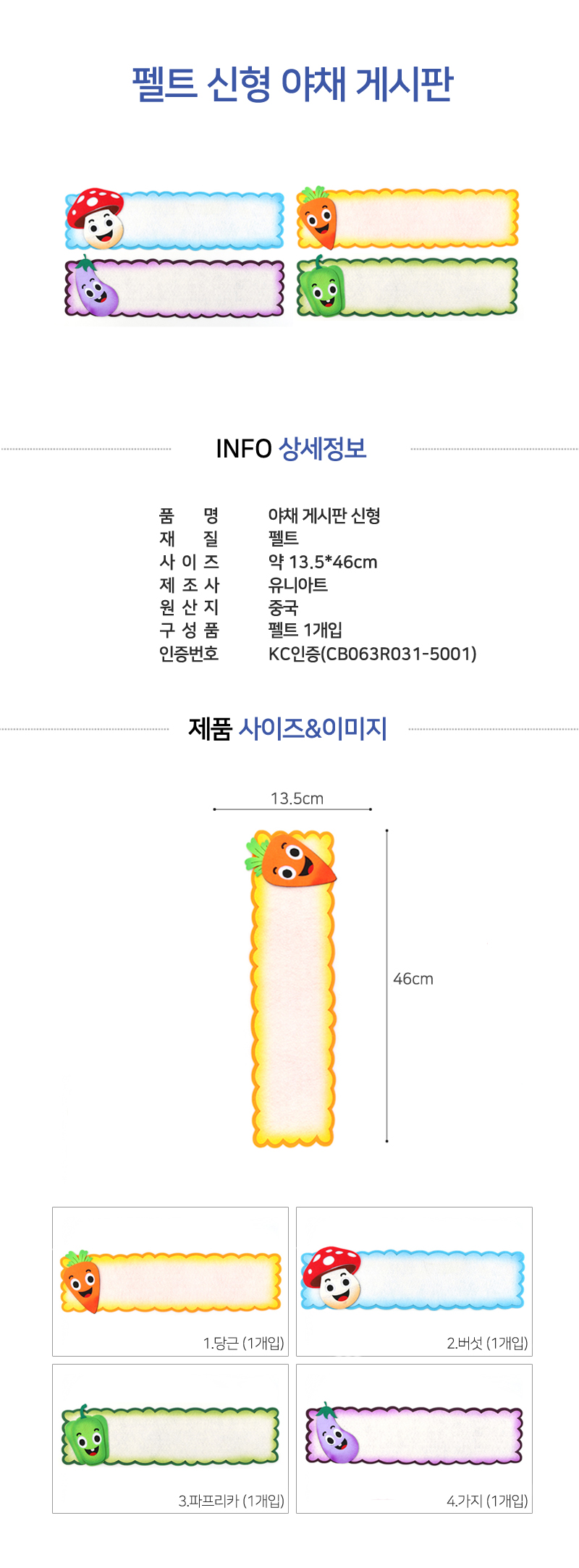 펠트 신형 야채 게시판

INFO 상세정보

품 명 야채 게시판 신형
재 질 펠트
사 이 즈 약 13.5*46cm
제 조 사 유니아트
원 산 지 중국
구 성 품 펠트 1개입
인증번호 KC인증(CB063R031-5001)

제품 사이즈&이미지

13.5cm

46cm

1.당근 (1개입)

2.버섯 (1개입)

3.파프리카 (1개입)

4.가지 (1개입)